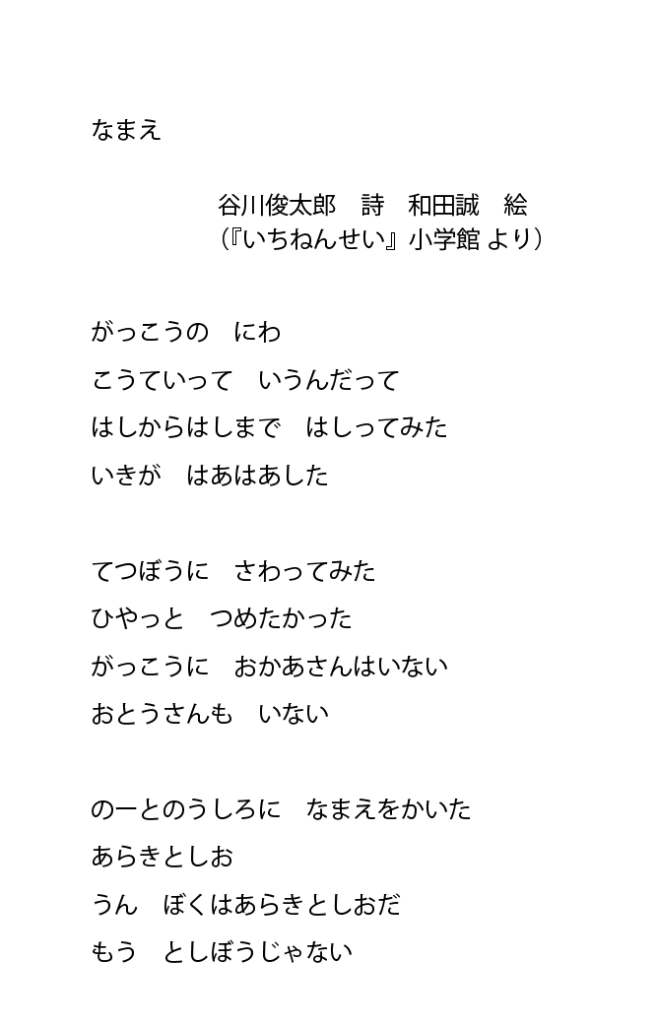 なまえ

谷川俊太郎　詩　和田誠　絵
（『いちねんせい』小学館 より）

がっこうの　にわ
こうていって　いうんだって
はしからはしまで　はしってみた
いきが　はあはあした

てつぼうに　さわってみた
ひやっと　つめたかった
がっこうに　おかあさんはいない
おとうさんも　いない

のーとのうしろに　なまえをかいた
あらきとしお
うん　ぼくはあらきとしおだ
もう　としぼうじゃない